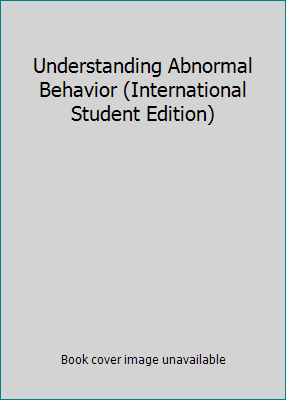 Understanding Abnormal Behavior (International Student Edition)

Book cover image unavailable